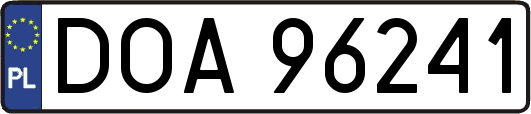 PL
DOA 96241